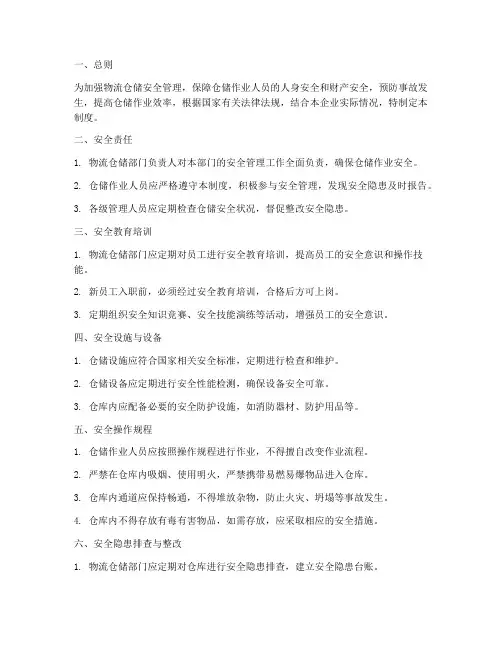 一、总则

为加强物流仓储安全管理，保障仓储作业人员的人身安全和财产安全，预防事故发生，提高仓储作业效率，根据国家有关法律法规，结合本企业实际情况，特制定本制度。

二、安全责任

1. 物流仓储部门负责人对本部门的安全管理工作全面负责，确保仓储作业安全。

2. 仓储作业人员应严格遵守本制度，积极参与安全管理，发现安全隐患及时报告。

3. 各级管理人员应定期检查仓储安全状况，督促整改安全隐患。

三、安全教育培训

1. 物流仓储部门应定期对员工进行安全教育培训，提高员工的安全意识和操作技能。

2. 新员工入职前，必须经过安全教育培训，合格后方可上岗。

3. 定期组织安全知识竞赛、安全技能演练等活动，增强员工的安全意识。

四、安全设施与设备

1. 仓储设施应符合国家相关安全标准，定期进行检查和维护。

2. 仓储设备应定期进行安全性能检测，确保设备安全可靠。

3. 仓库内应配备必要的安全防护设施，如消防器材、防护用品等。

五、安全操作规程

1. 仓储作业人员应按照操作规程进行作业，不得擅自改变作业流程。

2. 严禁在仓库内吸烟、使用明火，严禁携带易燃易爆物品进入仓库。

3. 仓库内通道应保持畅通，不得堆放杂物，防止火灾、坍塌等事故发生。

4. 仓库内不得存放有毒有害物品，如需存放，应采取相应的安全措施。

六、安全隐患排查与整改

1. 物流仓储部门应定期对仓库进行安全隐患排查，建立安全隐患台账。